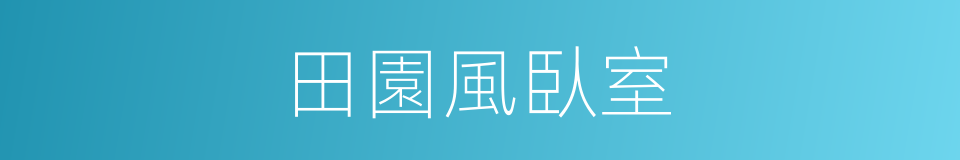 田園風臥室